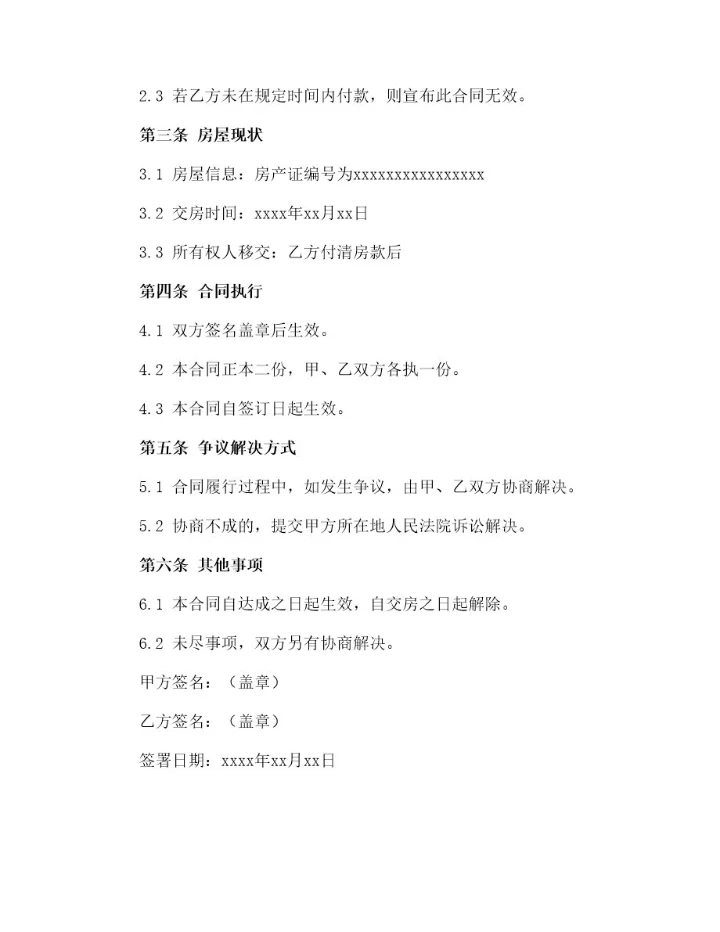 2.3 若乙方未在规定时间内付款，则宣布此合同无效。

第三条 房屋现状

3.1 房屋信息：房产证编号为xxxxxxxxxxxxxxxx

3.2 交房时间：xxxx年xx月xx日

3.3 所有权人移交：乙方付清房款后

第四条 合同执行

4.1 双方签名盖章后生效。

4.2 本合同正本二份，甲、乙双方各执一份。

4.3 本合同自签订日起生效。

第五条 争议解决方式

5.1 合同履行过程中，如发生争议，由甲、乙双方协商解决。

5.2 协商不成的，提交甲方所在地人民法院诉讼解决。

第六条 其他事项

6.1 本合同自达成之日起生效，自交房之日起解除。

6.2 未尽事项，双方另有协商解决。

甲方签名：（盖章）

乙方签名：（盖章）

签署日期：xxxx年xx月xx日